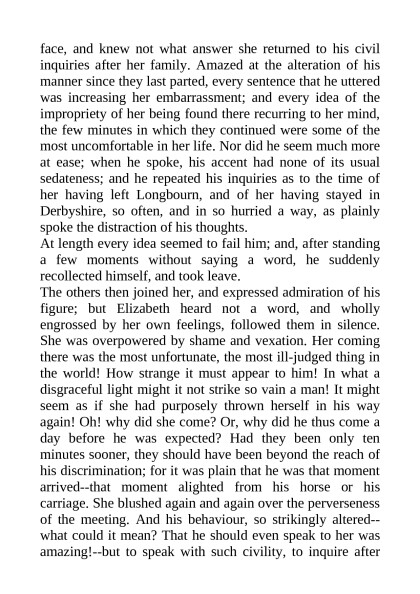 face, and knew not what answer she returned to his civil inquiries after her family. Amazed at the alteration of his manner since they last parted, every sentence that he uttered was increasing her embarrassment; and every idea of the impropriety of her being found there recurring to her mind, the few minutes in which they continued were some of the most uncomfortable in her life. Nor did he seem much more at ease; when he spoke, his accent had none of its usual sedateness; and he repeated his inquiries as to the time of her having left Longbourn, and of her having stayed in Derbyshire, so often, and in so hurried a way, as plainly spoke the distraction of his thoughts.
At length every idea seemed to fail him; and, after standing a few moments without saying a word, he suddenly recollected himself, and took leave.
The others then joined her, and expressed admiration of his figure; but Elizabeth heard not a word, and wholly engrossed by her own feelings, followed them in silence. She was overpowered by shame and vexation. Her coming there was the most unfortunate, the most ill-judged thing in the world! How strange it must appear to him! In what a disgraceful light might it not strike so vain a man! It might seem as if she had purposely thrown herself in his way again! Oh! why did she come? Or, why did he thus come a day before he was expected? Had they been only ten minutes sooner, they should have been beyond the reach of his discrimination; for it was plain that he was that moment arrived--that moment alighted from his horse or his carriage. She blushed again and again over the perverseness of the meeting. And his behaviour, so strikingly altered--what could it mean? That he should even speak to her was amazing!--but to speak with such civility, to inquire after